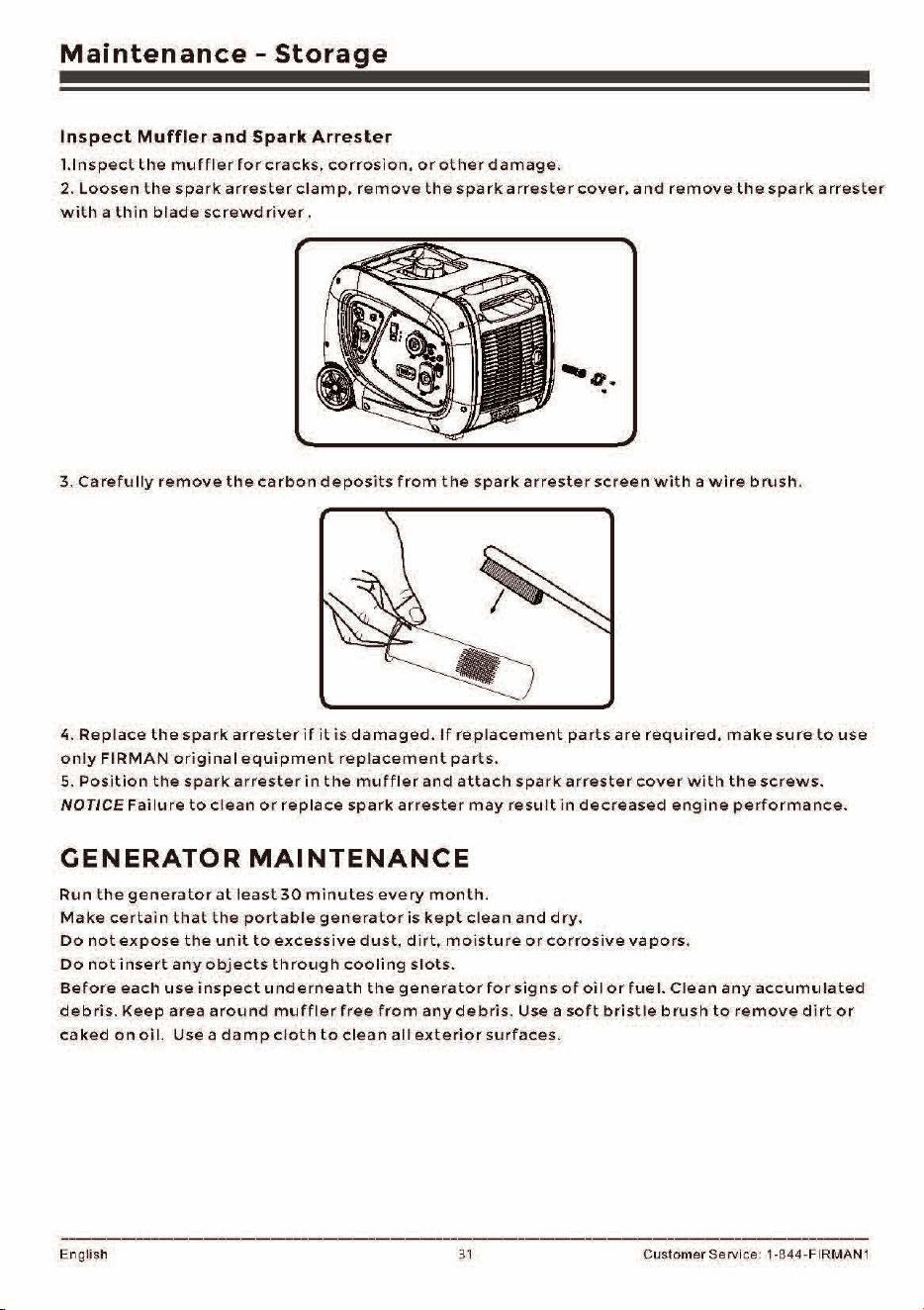 Maintenance - Storage

Inspect Muffler and Spark Arrester

1.Inspect the muffler for cracks, corrosion, or other damage.

2. Loosen the spark arrester clamp, remove the spark arrester cover, and remove the spark arrester with a thin blade screwdriver.

3. Carefully remove the carbon deposits from the spark arrester screen with a wire brush.

4. Replace the spark arrester if it is damaged. If replacement parts are required, make sure to use only FIRMAN original equipment replacement parts.

5. Position the spark arrester in the muffler and attach spark arrester cover with the screws.

NOTICE Failure to clean or replace spark arrester may result in decreased engine performance.

GENERATOR MAINTENANCE

Run the generator at least 30 minutes every month.
Make certain that the portable generator is kept clean and dry.
Do not expose the unit to excessive dust, dirt, moisture or corrosive vapors.
Do not insert any objects through cooling slots.
Before each use inspect underneath the generator for signs of oil or fuel. Clean any accumulated debris. Keep area around muffler free from any debris. Use a soft bristle brush to remove dirt or caked on oil. Use a damp cloth to clean all exterior surfaces.

English 31 Customer Service: 1-844-FIRMAN1